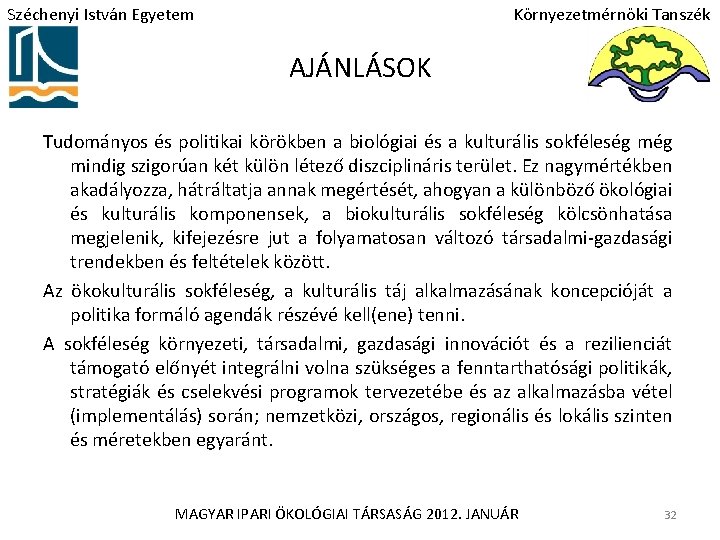 Széchenyi István Egyetem

Környezetmérnöki Tanszék

AJÁNLÁSOK

Tudományos és politikai körökben a biológiai és a kulturális sokféleség még mindig szigorúan két külön létező diszciplináris terület. Ez nagymértékben akadályozza, hátráltatja annak megértését, ahogyan a különböző ökológiai és kulturális komponensek, a biokulturális sokféleség kölcsönhatása megjelenik, kifejezésre jut a folyamatosan változó társadalmi-gazdasági trendekben és feltételek között.

Az ökokulturális sokféleség, a kulturális táj alkalmazásának koncepcióját a politika formáló agendák részévé kell(ene) tenni.

A sokféleség környezeti, társadalmi, gazdasági innovációt és a rezilienciát támogató előnyét integrálni volna szükséges a fenntarthatósági politikák, stratégiák és cselekvési programok tervezetébe és az alkalmazásba vétel (implementálás) során; nemzetközi, országos, regionális és lokális szinten és méretekben egyaránt.

MAGYAR IPARI ÖKOLÓGIAI TÁRSASÁG 2012. JANUÁR

32